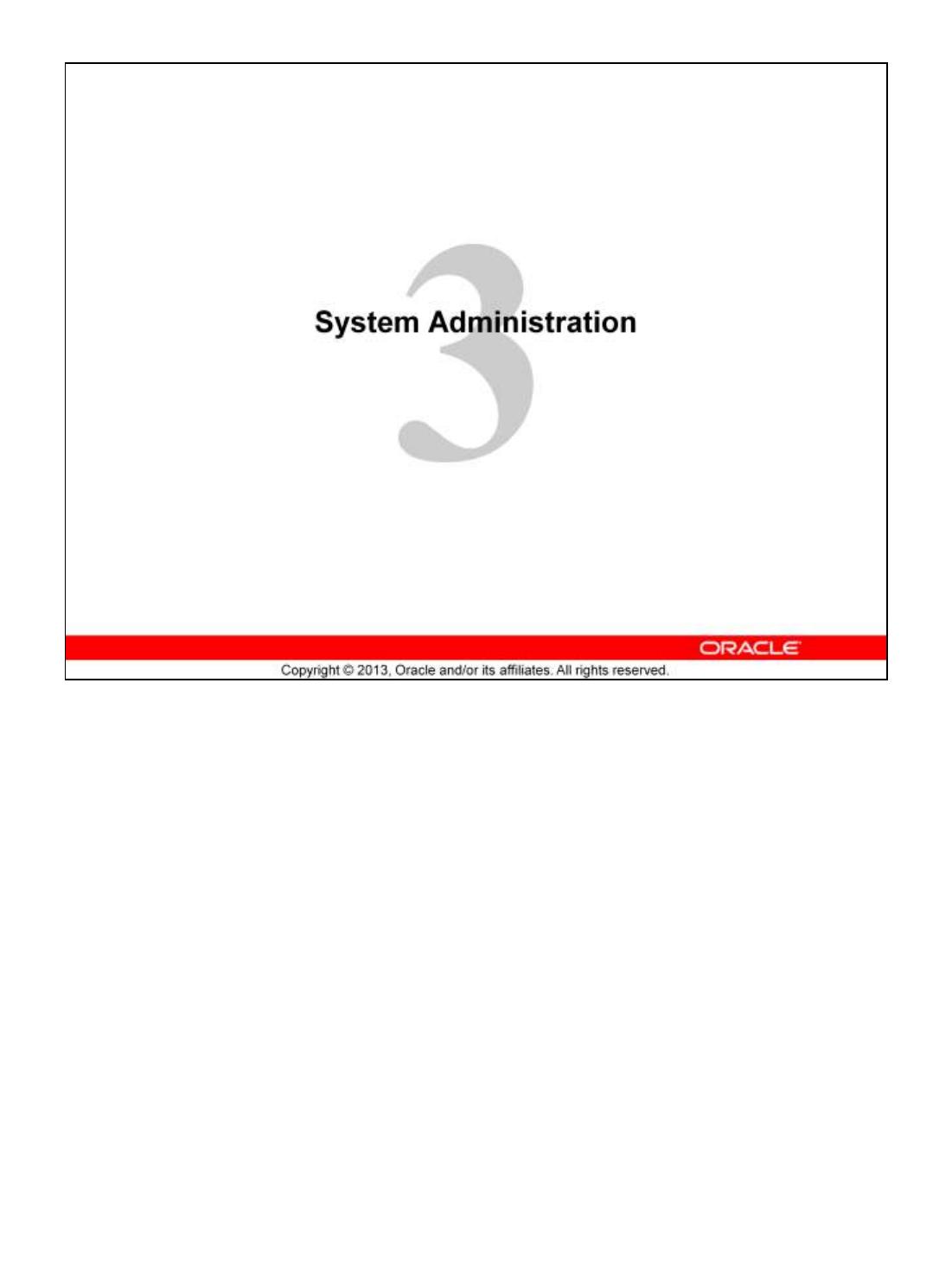 3

System Administration

ORACLE

Copyright © 2013, Oracle and/or its affiliates. All rights reserved.